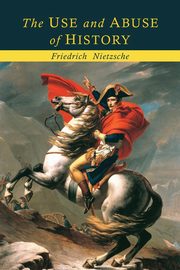 The USE and ABUSE of HISTORY

Friedrich Nietzsche